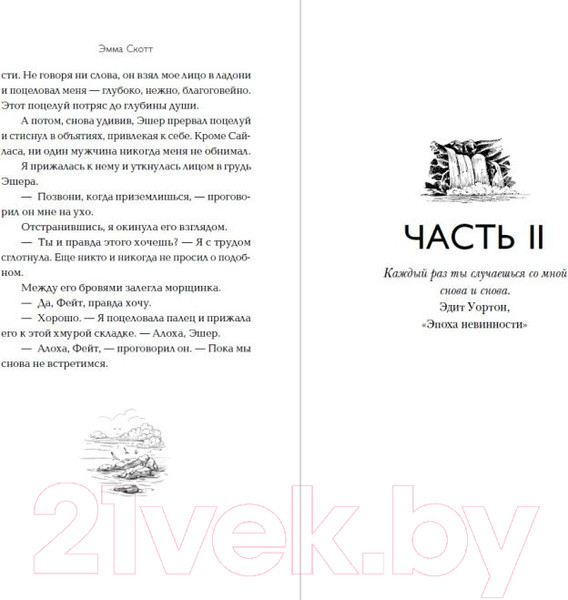 Эмма Скотт

сти. Не говоря ни слова, он взял мое лицо в ладони и поцеловал меня — глубоко, нежно, благоговейно. Этот поцелуй потряс до глубины души.

А потом, снова удивив, Эшер прервал поцелуй и стиснул в объятиях, привлекая к себе. Кроме Сайласа, ни один мужчина никогда меня не обнимал.

Я прижалась к нему и уткнулась лицом в грудь Эшера.

— Позвони, когда приземлишься, — проговорил он мне на ухо.

Отстранившись, я окинула его взглядом.

— Ты и правда этого хочешь? — Я с трудом сглотнула. Еще никто и никогда не просил о подобном.

Между его бровями залегла морщинка.

— Да, Фейт, правда хочу.

— Хорошо. — Я поцеловала палец и прижала его к этой хмурой складке. — Алоха, Эшер.

— Алоха, Фейт, — проговорил он. — Пока мы снова не встретимся.

ЧАСТЬ II

Каждый раз ты случаешься со мной снова и снова.
Эдит Уортон,
«Эпоха невинности»

21vek.by